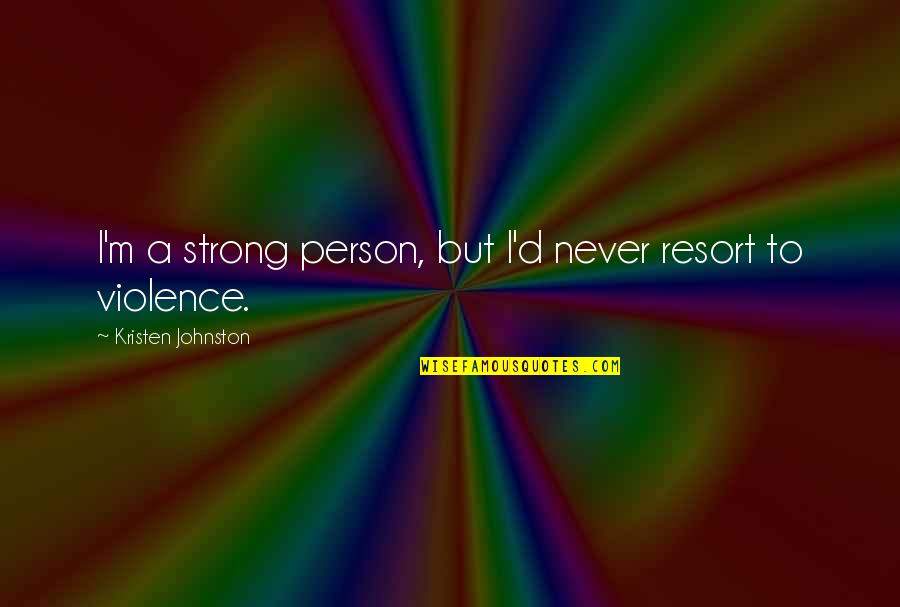 I'm a strong person, but I'd never resort to violence.

~ Kristen Johnston

WISEFAMOUSQUOTES.COM